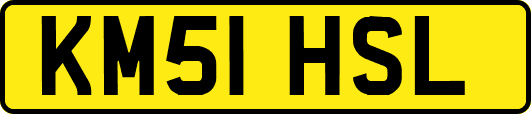 KM51 HSL